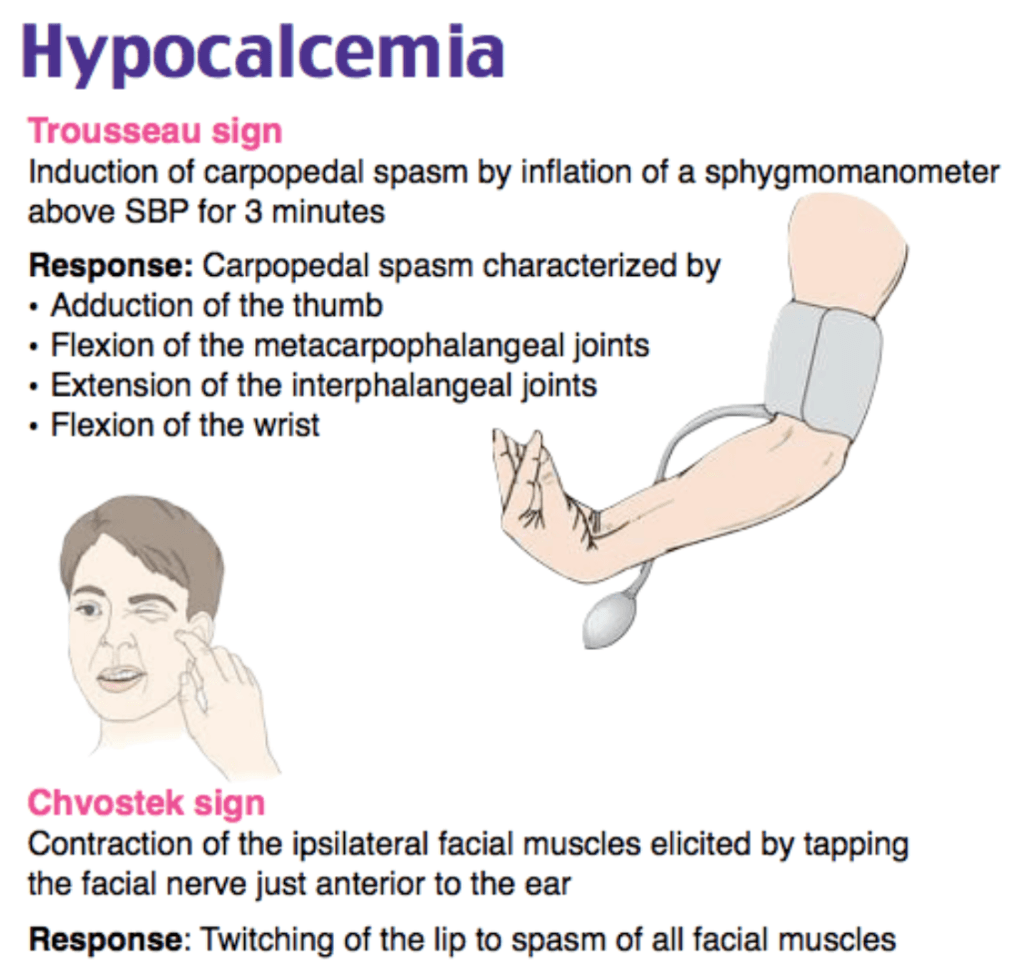 Hypocalcemia

Trousseau sign
Induction of carpopedal spasm by inflation of a sphygmomanometer above SBP for 3 minutes

Response: Carpopedal spasm characterized by
• Adduction of the thumb
• Flexion of the metacarpophalangeal joints
• Extension of the interphalangeal joints
• Flexion of the wrist

Chvostek sign
Contraction of the ipsilateral facial muscles elicited by tapping the facial nerve just anterior to the ear

Response: Twitching of the lip to spasm of all facial muscles